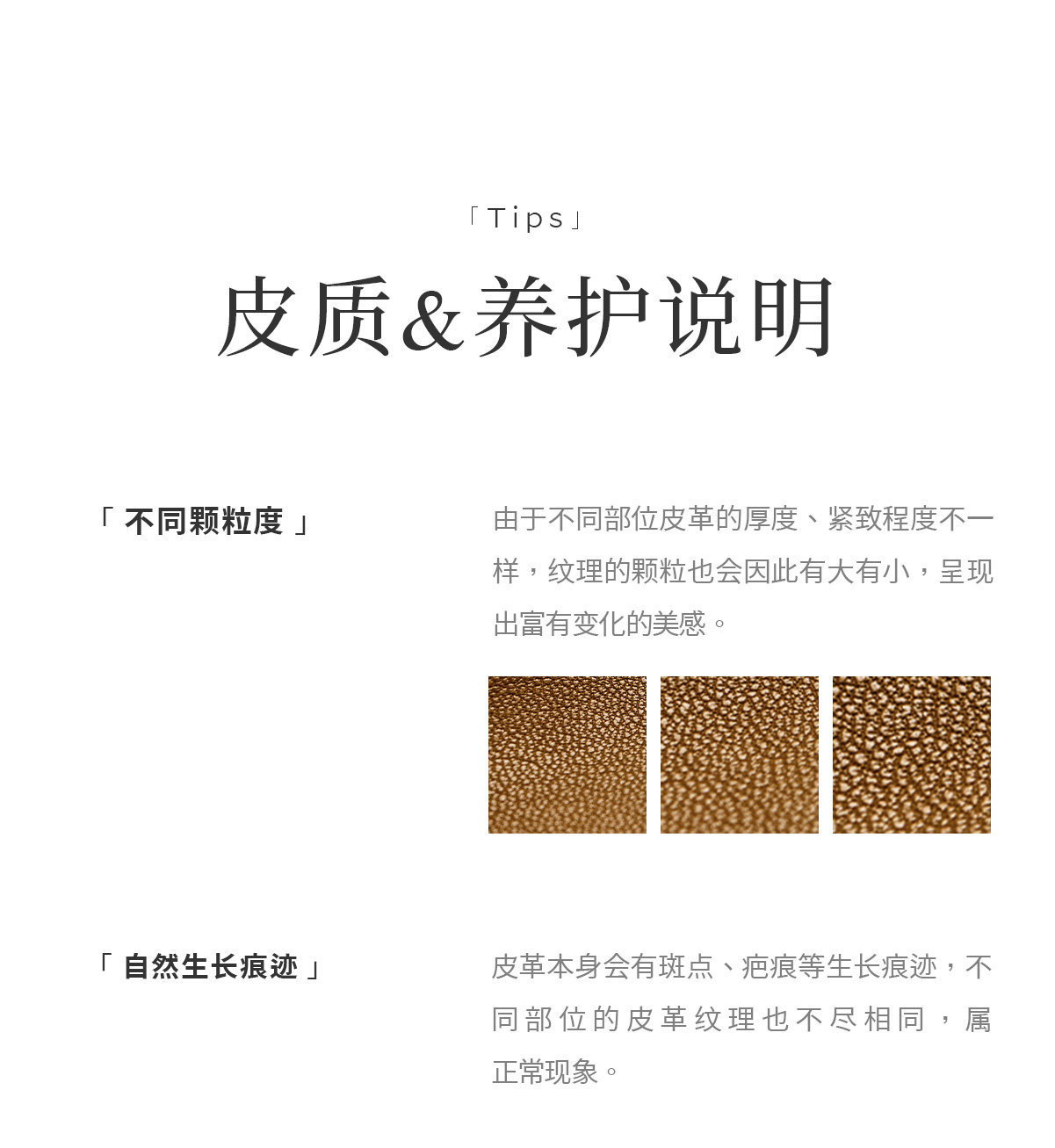 「Tips」

皮质&养护说明

「不同颗粒度」

由于不同部位皮革的厚度、紧致程度不一样，纹理的颗粒也会因此有大有小，呈现出富有变化的美感。

「自然生长痕迹」

皮革本身会有斑点、疤痕等生长痕迹，不同部位的皮革纹理也不尽相同，属正常现象。